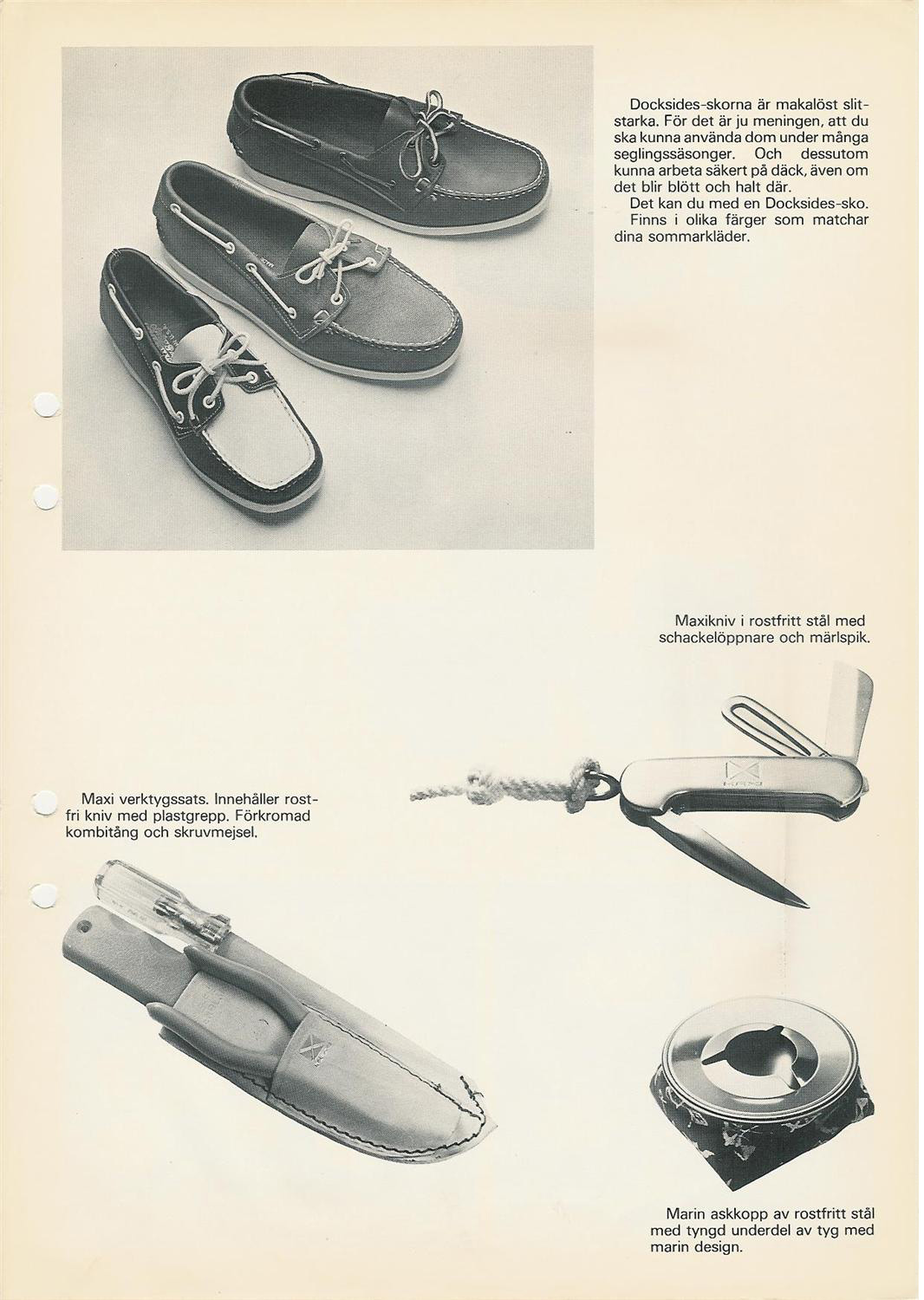 Docksides-skorna är makalöst slitstarka. För det är ju meningen, att du ska kunna använda dom under många seglingssäsonger. Och dessutom kunna arbeta säkert på däck, även om det blir blött och halt där.
Det kan du med en Docksides-sko.
Finns i olika färger som matchar dina sommarkläder.

Maxikniv i rostfritt stål med schackelöppnare och märlspik.

Maxi verktygssats. Innehåller rostfri kniv med plastgrepp. Förkromad kombitång och skruvmejsel.

Marin askkopp av rostfritt stål med tyngd underdel av tyg med marin design.